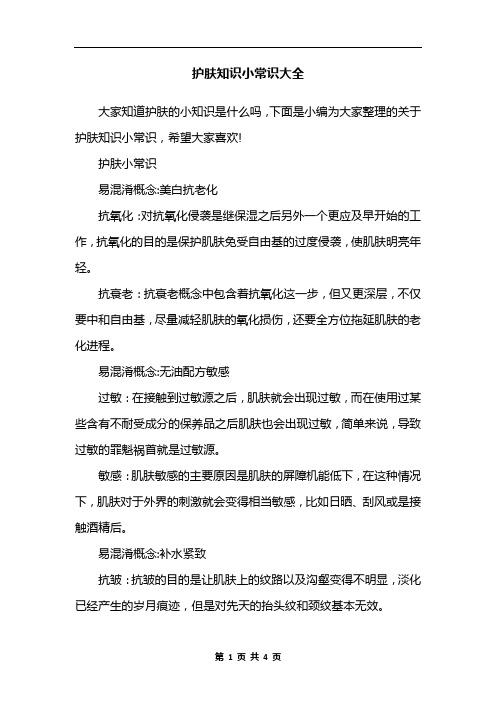 护肤知识小常识大全

大家知道护肤的小知识是什么吗，下面是小编为大家整理的关于护肤知识小常识，希望大家喜欢!

护肤小常识

易混淆概念:美白抗老化

抗氧化：对抗氧化侵袭是继保湿之后另外一个更应及早开始的工作，抗氧化的目的是保护肌肤免受自由基的过度侵袭，使肌肤明亮年轻。

抗衰老：抗衰老概念中包含着抗氧化这一步，但又更深层，不仅要中和自由基，尽量减轻肌肤的氧化损伤，还要全方位拖延肌肤的老化进程。

易混淆概念:无油配方敏感

过敏：在接触到过敏源之后，肌肤就会出现过敏，而在使用过某些含有不耐受成分的保养品之后肌肤也会出现过敏，简单来说，导致过敏的罪魁祸首就是过敏源。

敏感：肌肤敏感的主要原因是肌肤的屏障机能低下，在这种情况下，肌肤对于外界的刺激就会变得相当敏感，比如日晒、刮风或是接触酒精后。

易混淆概念:补水紧致

抗皱：抗皱的目的是让肌肤上的纹路以及沟壑变得不明显，淡化已经产生的岁月痕迹，但是对先天的抬头纹和颈纹基本无效。

第 1 页 共 4 页